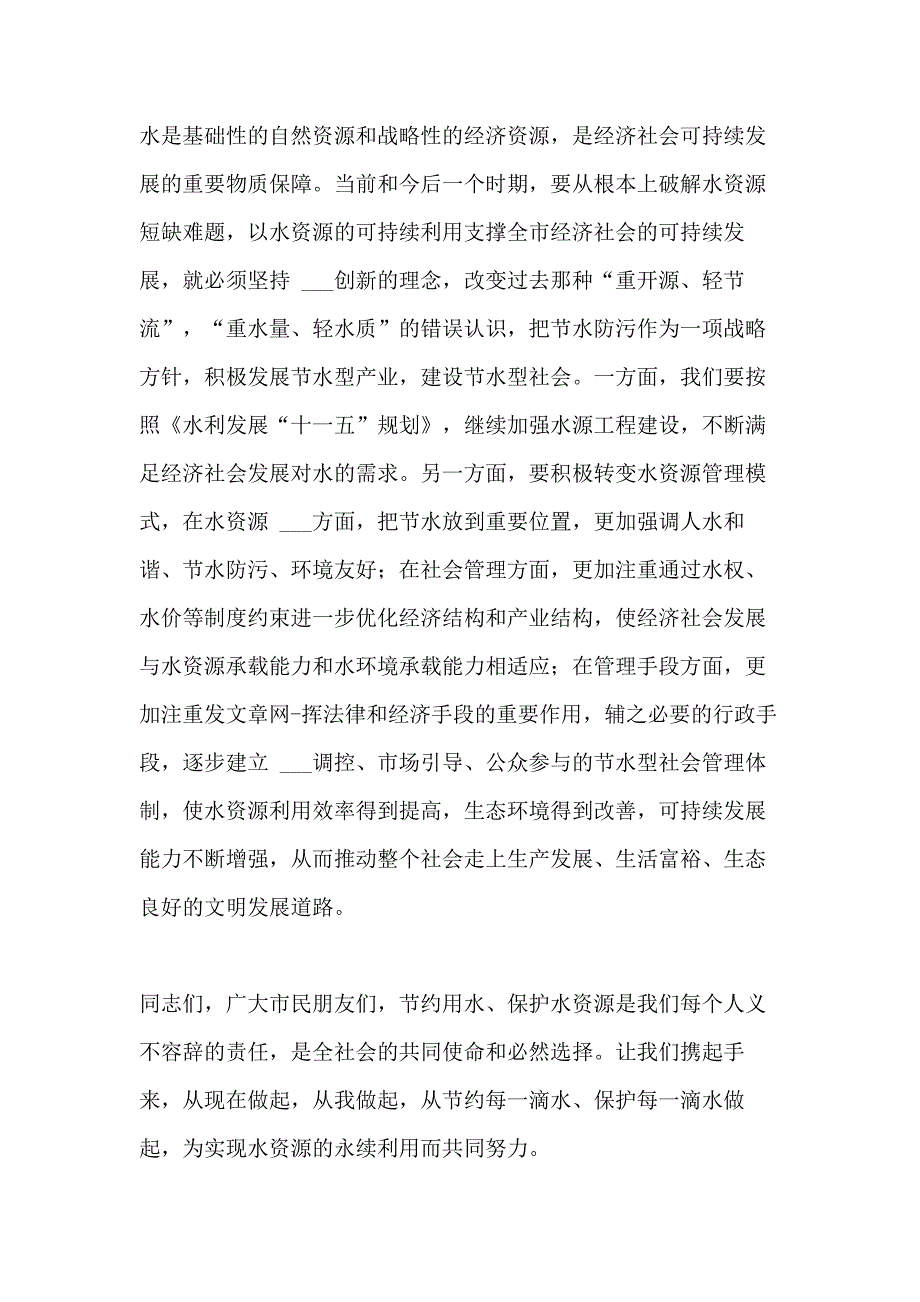 水是基础性的自然资源和战略性的经济资源，是经济社会可持续发展的重要物质保障。当前和今后一个时期，要从根本上破解水资源短缺难题，以水资源的可持续利用支撑全市经济社会的可持续发展，就必须坚持 ___创新的理念，改变过去那种“重开源、轻节流”，“重水量、轻水质”的错误认识，把节水防污作为一项战略方针，积极发展节水型产业，建设节水型社会。一方面，我们要按照《水利发展“十一五”规划》，继续加强水源工程建设，不断满足经济社会发展对水的需求。另一方面，要积极转变水资源管理模式，在水资源 ___方面，把节水放到重要位置，更加强调人水和谐、节水防污、环境友好；在社会管理方面，更加注重通过水权、水价等制度约束进一步优化经济结构和产业结构，使经济社会发展与水资源承载能力和水环境承载能力相适应；在管理手段方面，更加注重发文章网-挥法律和经济手段的重要作用，辅之必要的行政手段，逐步建立 ___调控、市场引导、公众参与的节水型社会管理体制，使水资源利用效率得到提高，生态环境得到改善，可持续发展能力不断增强，从而推动整个社会走上生产发展、生活富裕、生态良好的文明发展道路。

同志们，广大市民朋友们，节约用水、保护水资源是我们每个人义不容辞的责任，是全社会的共同使命和必然选择。让我们携起手来，从现在做起，从我做起，从节约每一滴水、保护每一滴水做起，为实现水资源的永续利用而共同努力。